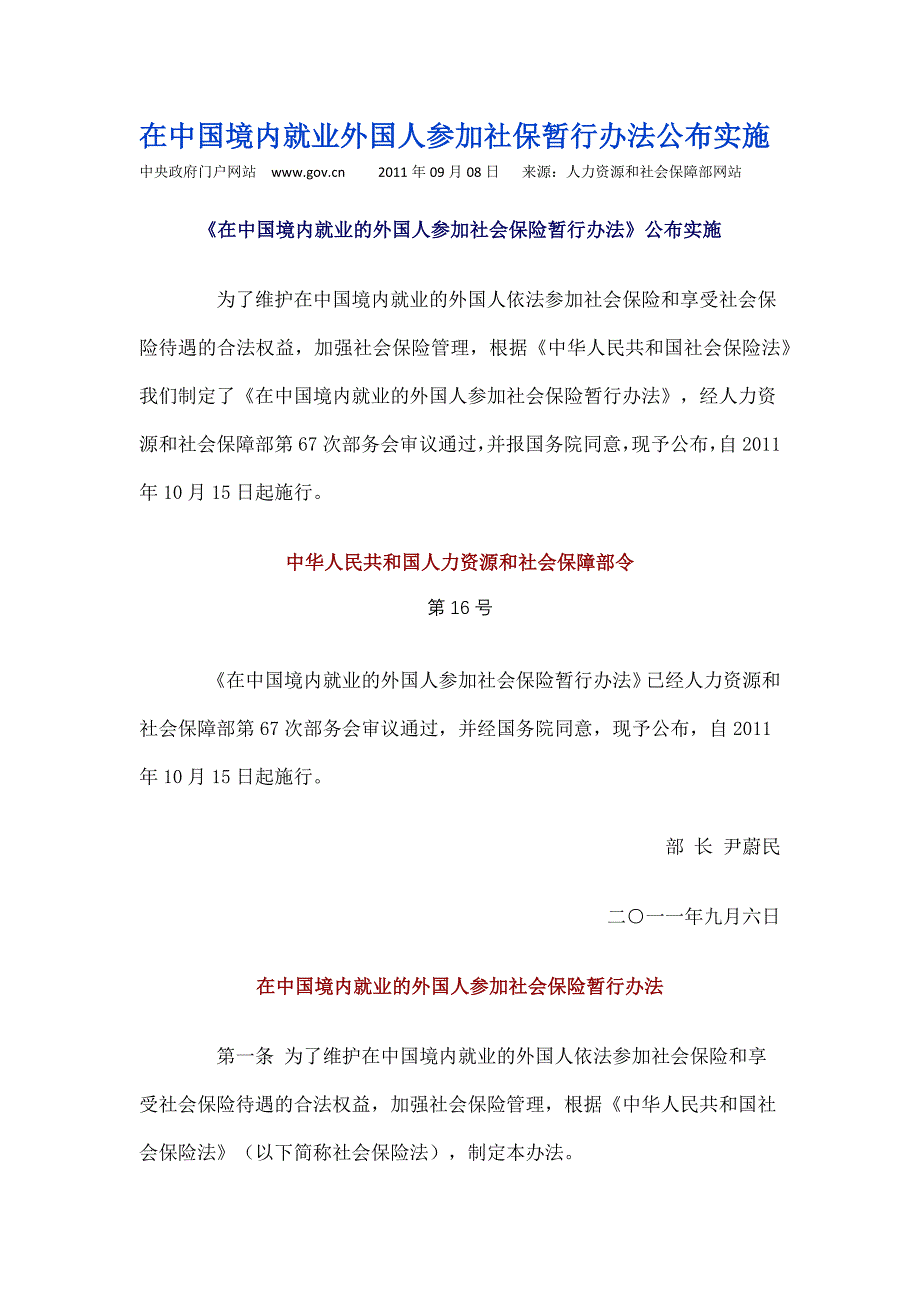 在中国境内就业外国人参加社保暂行办法公布实施

中央政府门户网站 www.gov.cn 2011 年 09 月 08 日 来源：人力资源和社会保障部网站

《在中国境内就业的外国人参加社会保险暂行办法》公布实施

为了维护在中国境内就业的外国人依法参加社会保险和享受社会保险待遇的合法权益，加强社会保险管理，根据《中华人民共和国社会保险法》我们制定了《在中国境内就业的外国人参加社会保险暂行办法》，经人力资源和社会保障部第 67 次部务会审议通过，并报国务院同意，现予公布，自 2011 年 10 月 15 日起施行。

中华人民共和国人力资源和社会保障部令

第 16 号

《在中国境内就业的外国人参加社会保险暂行办法》已经人力资源和社会保障部第 67 次部务会审议通过，并经国务院同意，现予公布，自 2011 年 10 月 15 日起施行。

部 长 尹蔚民

二〇一一年九月六日

在中国境内就业的外国人参加社会保险暂行办法

第一条 为了维护在中国境内就业的外国人依法参加社会保险和享受社会保险待遇的合法权益，加强社会保险管理，根据《中华人民共和国社会保险法》（以下简称社会保险法），制定本办法。